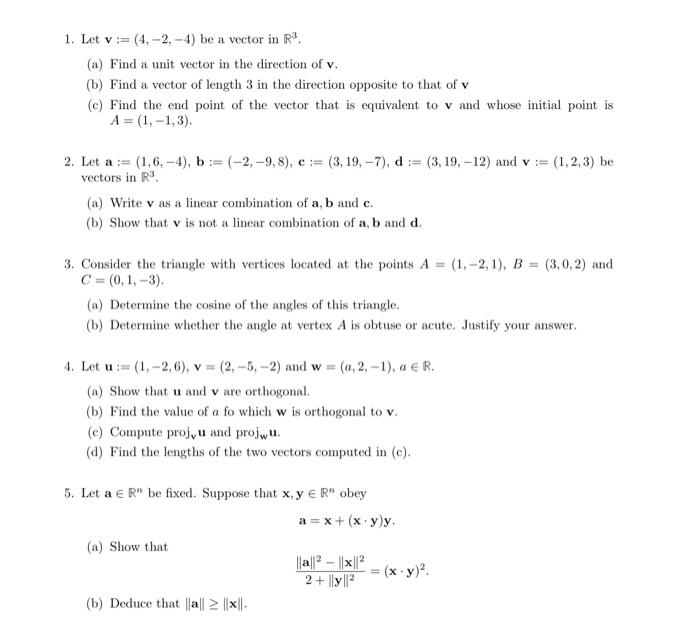 1. Let $\mathbf{v} := (4, -2, -4)$ be a vector in $\mathbb{R}^3$.

(a) Find a unit vector in the direction of $\mathbf{v}$.

(b) Find a vector of length 3 in the direction opposite to that of $\mathbf{v}$

(c) Find the end point of the vector that is equivalent to $\mathbf{v}$ and whose initial point is $A = (1, -1, 3)$.

2. Let $\mathbf{a} := (1, 6, -4)$, $\mathbf{b} := (-2, -9, 8)$, $\mathbf{c} := (3, 19, -7)$, $\mathbf{d} := (3, 19, -12)$ and $\mathbf{v} := (1, 2, 3)$ be vectors in $\mathbb{R}^3$.

(a) Write $\mathbf{v}$ as a linear combination of $\mathbf{a}, \mathbf{b}$ and $\mathbf{c}$.

(b) Show that $\mathbf{v}$ is not a linear combination of $\mathbf{a}, \mathbf{b}$ and $\mathbf{d}$.

3. Consider the triangle with vertices located at the points $A = (1, -2, 1)$, $B = (3, 0, 2)$ and $C = (0, 1, -3)$.

(a) Determine the cosine of the angles of this triangle.

(b) Determine whether the angle at vertex $A$ is obtuse or acute. Justify your answer.

4. Let $\mathbf{u} := (1, -2, 6)$, $\mathbf{v} = (2, -5, -2)$ and $\mathbf{w} = (a, 2, -1)$, $a \in \mathbb{R}$.

(a) Show that $\mathbf{u}$ and $\mathbf{v}$ are orthogonal.

(b) Find the value of $a$ fo which $\mathbf{w}$ is orthogonal to $\mathbf{v}$.

(c) Compute $\text{proj}_{\mathbf{v}}\mathbf{u}$ and $\text{proj}_{\mathbf{w}}\mathbf{u}$.

(d) Find the lengths of the two vectors computed in (c).

5. Let $\mathbf{a} \in \mathbb{R}^n$ be fixed. Suppose that $\mathbf{x}, \mathbf{y} \in \mathbb{R}^n$ obey

$\mathbf{a} = \mathbf{x} + (\mathbf{x} \cdot \mathbf{y})\mathbf{y}.$

(a) Show that

$\frac{\|\mathbf{a}\|^2 - \|\mathbf{x}\|^2}{2 + \|\mathbf{y}\|^2} = (\mathbf{x} \cdot \mathbf{y})^2.$

(b) Deduce that $\|\mathbf{a}\| \geq \|\mathbf{x}\|$.